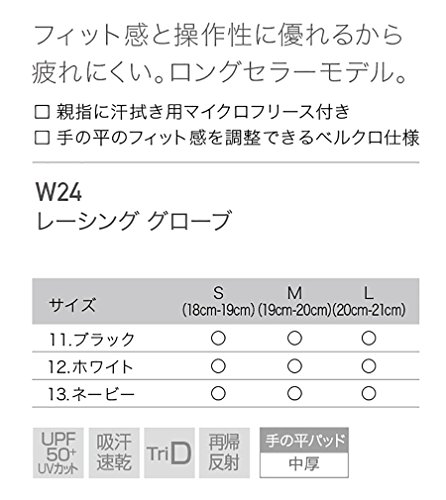 フィット感と操作性に優れるから疲れにくい。ロングセラーモデル。

□ 親指に汗拭き用マイクロフリース付き
□ 手の平のフィット感を調整できるベルクロ仕様

W24
レーシング グローブ

| サイズ | S (18cm-19cm) | M (19cm-20cm) | L (20cm-21cm) |
|---|---|---|---|
| 11.ブラック | ○ | ○ | ○ |
| 12.ホワイト | ○ | ○ | ○ |
| 13.ネービー | ○ | ○ | ○ |

UPF 50+ UVカット
吸汗速乾
TriD
再帰反射
手の平パッド
中厚